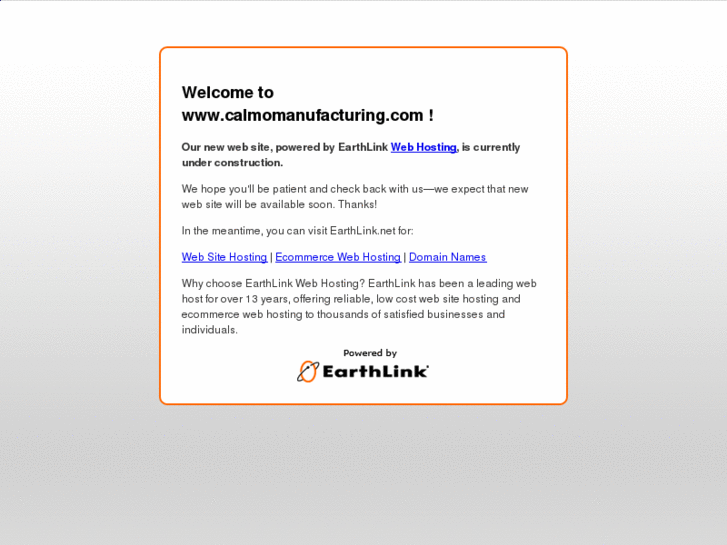 Welcome to www.calmomanufacturing.com !

Our new web site, powered by EarthLink Web Hosting, is currently under construction.

We hope you'll be patient and check back with us—we expect that new web site will be available soon. Thanks!

In the meantime, you can visit EarthLink.net for:

Web Site Hosting | Ecommerce Web Hosting | Domain Names

Why choose EarthLink Web Hosting? EarthLink has been a leading web host for over 13 years, offering reliable, low cost web site hosting and ecommerce web hosting to thousands of satisfied businesses and individuals.

Powered by
EarthLink